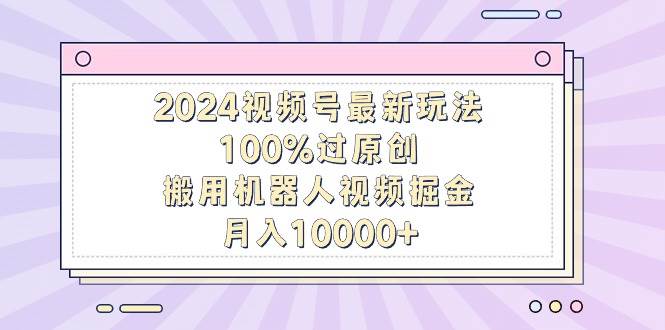 2024视频号最新玩法
100%过原创
搬用机器人视频掘金
月入10000+